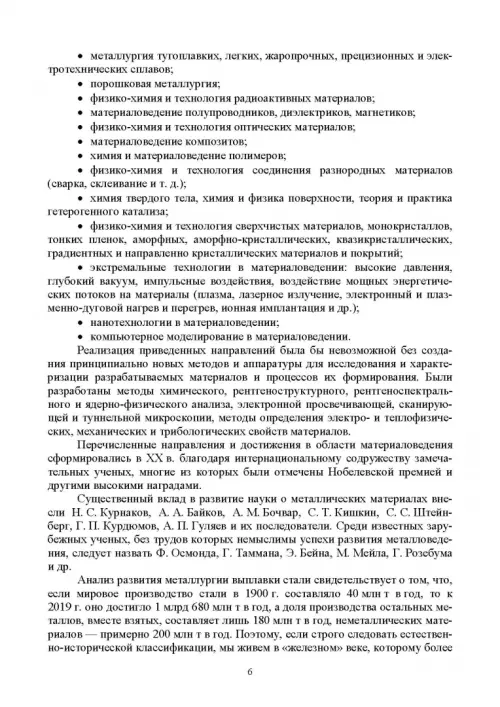 • металлургия тугоплавких, легких, жаропрочных, прецизионных и электротехнических сплавов;

• порошковая металлургия;

• физико-химия и технология радиоактивных материалов;

• материаловедение полупроводников, диэлектриков, магнетиков;

• физико-химия и технология оптических материалов;

• материаловедение композитов;

• химия и материаловедение полимеров;

• физико-химия и технология соединения разнородных материалов (сварка, склеивание и т. д.);

• химия твердого тела, химия и физика поверхности, теория и практика гетерогенного катализа;

• физико-химия и технология сверхчистых материалов, монокристаллов, тонких пленок, аморфных, аморфно-кристаллических, квазикристаллических, градиентных и направленно кристаллических материалов и покрытий;

• экстремальные технологии в материаловедении: высокие давления, глубокий вакуум, импульсные воздействия, воздействие мощных энергетических потоков на материалы (плазма, лазерное излучение, электронный и плазменно-дуговой нагрев и перегрев, ионная имплантация и др.);

• нанотехнологии в материаловедении;

• компьютерное моделирование в материаловедении.

Реализация приведенных направлений была бы невозможной без создания принципиально новых методов и аппаратуры для исследования и характеризации разрабатываемых материалов и процессов их формирования. Были разработаны методы химического, рентгеноструктурного, рентгеноспектрального и ядерно-физического анализа, электронной просвечивающей, сканирующей и туннельной микроскопии, методы определения электро- и теплофизических, механических и трибологических свойств материалов.

Перечисленные направления и достижения в области материаловедения сформировались в XX в. благодаря интернациональному содружеству замечательных ученых, многие из которых были отмечены Нобелевской премией и другими высокими наградами.

Существенный вклад в развитие науки о металлических материалах внесли Н. С. Курнаков, А. А. Байков, А. М. Бочвар, С. Т. Кишкин, С. С. Штейнберг, Г. П. Курдюмов, А. П. Гуляев и их последователи. Среди известных зарубежных ученых, без трудов которых немыслимы успехи развития металловедения, следует назвать Ф. Осмонда, Г. Таммана, Э. Бейна, М. Мейла, Г. Розебума и др.

Анализ развития металлургии выплавки стали свидетельствует о том, что, если мировое производство стали в 1900 г. составляло 40 млн т в год, то к 2019 г. оно достигло 1 млрд 680 млн т в год, а доля производства остальных металлов, вместе взятых, составляет лишь 180 млн т в год, неметаллических материалов — примерно 200 млн т в год. Поэтому, если строго следовать естественно-исторической классификации, мы живем в «железном» веке, которому более

6